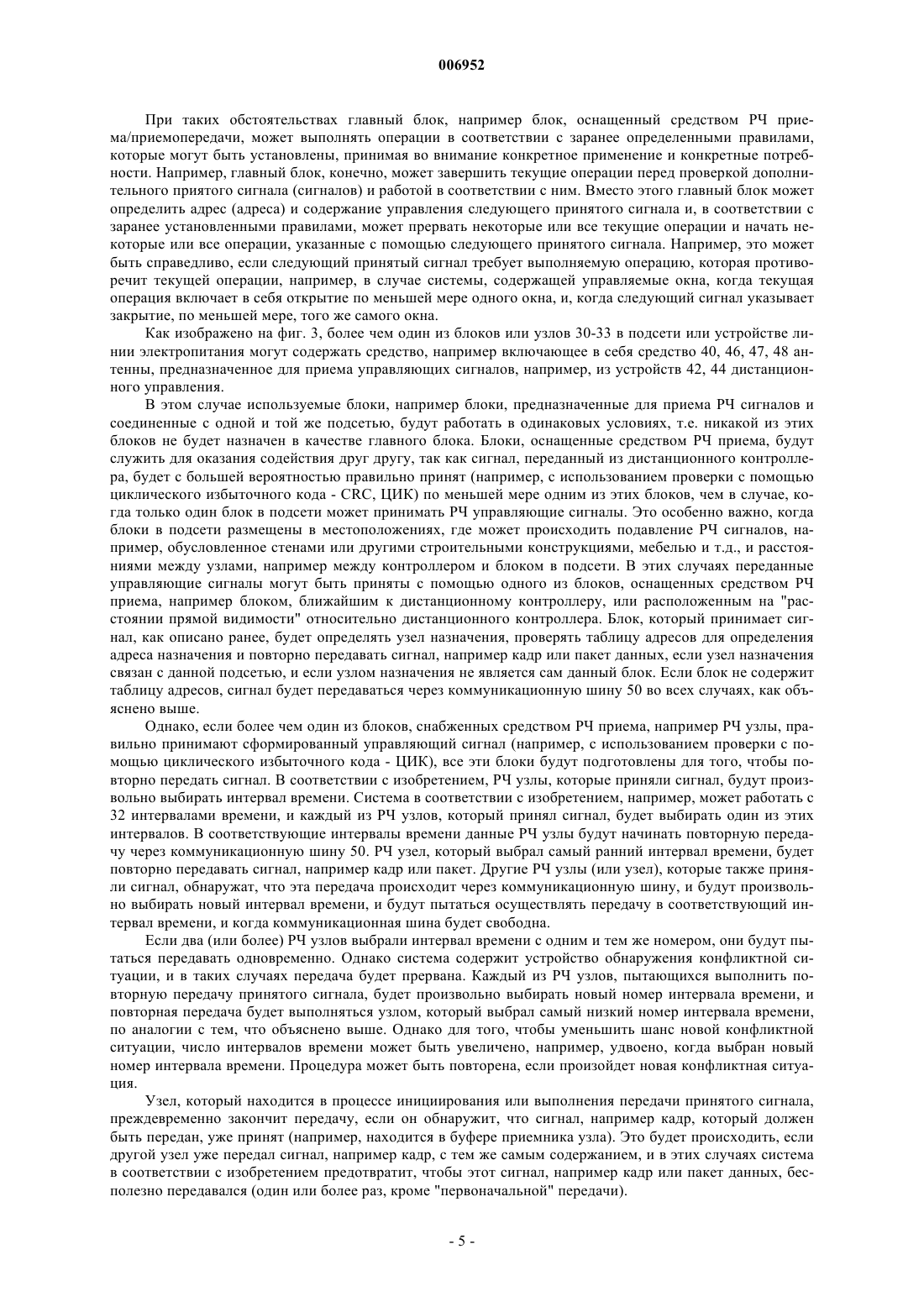 006952

При таких обстоятельствах главный блок, например блок, оснащенный средством РЧ приема/приемопередачи, может выполнять операции в соответствии с заранее определенными правилами, которые могут быть установлены, принимая во внимание конкретное применение и конкретные потребности. Например, главный блок, конечно, может завершить текущие операции перед проверкой дополнительного приятого сигнала (сигналов) и работой в соответствии с ним. Вместо этого главный блок может определить адрес (адреса) и содержание управления следующего принятого сигнала и, в соответствии с заранее установленными правилами, может прервать некоторые или все текущие операции и начать некоторые или все операции, указанные с помощью следующего принятого сигнала. Например, это может быть справедливо, если следующий принятый сигнал требует выполняемую операцию, которая противоречит текущей операции, например, в случае системы, содержащей управляемые окна, когда текущая операция включает в себя открытие по меньшей мере одного окна, и, когда следующий сигнал указывает закрытие, по меньшей мере, того же самого окна.

Как изображено на фиг. 3, более чем один из блоков или узлов 30-33 в подсети или устройстве линии электропитания могут содержать средство, например включающее в себя средство 40, 46, 47, 48 антенны, предназначенное для приема управляющих сигналов, например, из устройств 42, 44 дистанционного управления.

В этом случае используемые блоки, например блоки, предназначенные для приема РЧ сигналов и соединенные с одной и той же подсетью, будут работать в одинаковых условиях, т.е. никакой из этих блоков не будет назначен в качестве главного блока. Блоки, оснащенные средством РЧ приема, будут служить для оказания содействия друг другу, так как сигнал, переданный из дистанционного контроллера, будет с большей вероятностью правильно принят (например, с использованием проверки с помощью циклического избыточного кода - CRC, ЦИК) по меньшей мере одним из этих блоков, чем в случае, когда только один блок в подсети может принимать РЧ управляющие сигналы. Это особенно важно, когда блоки в подсети размещены в местоположениях, где может происходить подавление РЧ сигналов, например, обусловленное стенами или другими строительными конструкциями, мебелью и т.д., и расстояниями между узлами, например между контроллером и блоком в подсети. В этих случаях переданные управляющие сигналы могут быть приняты с помощью одного из блоков, оснащенных средством РЧ приема, например блоком, ближайшим к дистанционному контроллеру, или расположенным на "расстоянии прямой видимости" относительно дистанционного контроллера. Блок, который принимает сигнал, как описано ранее, будет определять узел назначения, проверять таблицу адресов для определения адреса назначения и повторно передавать сигнал, например кадр или пакет данных, если узел назначения связан с данной подсетью, и если узлом назначения не является сам данный блок. Если блок не содержит таблицу адресов, сигнал будет передаваться через коммуникационную шину 50 во всех случаях, как объяснено выше.

Однако, если более чем один из блоков, снабженных средством РЧ приема, например РЧ узлы, правильно принимают сформированный управляющий сигнал (например, с использованием проверки с помощью циклического избыточного кода - ЦИК), все эти блоки будут подготовлены для того, чтобы повторно передать сигнал. В соответствии с изобретением, РЧ узлы, которые приняли сигнал, будут произвольно выбирать интервал времени. Система в соответствии с изобретением, например, может работать с 32 интервалами времени, и каждый из РЧ узлов, который принял сигнал, будет выбирать один из этих интервалов. В соответствующие интервалы времени данные РЧ узлы будут начинать повторную передачу через коммуникационную шину 50. РЧ узел, который выбрал самый ранний интервал времени, будет повторно передавать сигнал, например кадр или пакет. Другие РЧ узлы (или узел), которые также приняли сигнал, обнаружат, что эта передача происходит через коммуникационную шину, и будут произвольно выбирать новый интервал времени, и будут пытаться осуществлять передачу в соответствующий интервал времени, и когда коммуникационная шина будет свободна.

Если два (или более) РЧ узлов выбрали интервал времени с одним и тем же номером, они будут пытаться передавать одновременно. Однако система содержит устройство обнаружения конфликтной ситуации, и в таких случаях передача будет прервана. Каждый из РЧ узлов, пытающихся выполнить повторную передачу принятого сигнала, будет произвольно выбирать новый номер интервала времени, и повторная передача будет выполняться узлом, который выбрал самый низкий номер интервала времени, по аналогии с тем, что объяснено выше. Однако для того, чтобы уменьшить шанс новой конфликтной ситуации, число интервалов времени может быть увеличено, например, удвоено, когда выбран новый номер интервала времени. Процедура может быть повторена, если произойдет новая конфликтная ситуация.

Узел, который находится в процессе инициирования или выполнения передачи принятого сигнала, преждевременно закончит передачу, если он обнаружит, что сигнал, например кадр, который должен быть передан, уже принят (например, находится в буфере приемника узла). Это будет происходить, если другой узел уже передал сигнал, например кадр, с тем же самым содержанием, и в этих случаях система в соответствии с изобретением предотвратит, чтобы этот сигнал, например кадр или пакет данных, бесполезно передавался (один или более раз, кроме "первоначальной" передачи).

- 5 -